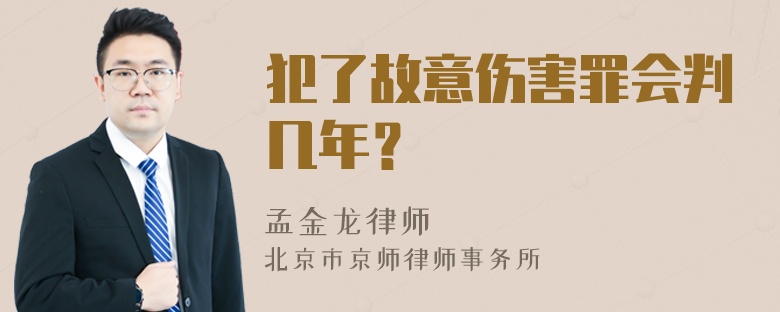 犯了故意伤害罪会判几年？

孟金龙律师
北京市京师律师事务所